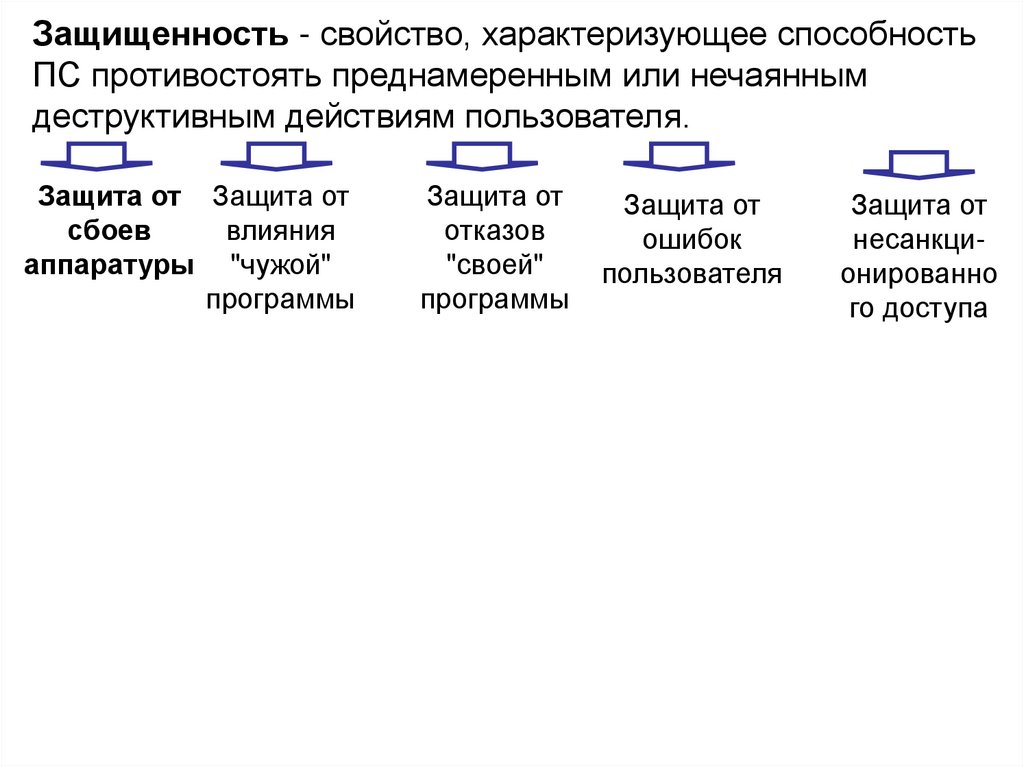 Защищенность - свойство, характеризующее способность ПС противостоять преднамеренным или нечаянным деструктивным действиям пользователя.

Защита от сбоев аппаратуры

Защита от влияния "чужой" программы

Защита от отказов "своей" программы

Защита от ошибок пользователя

Защита от несанкционированного доступа